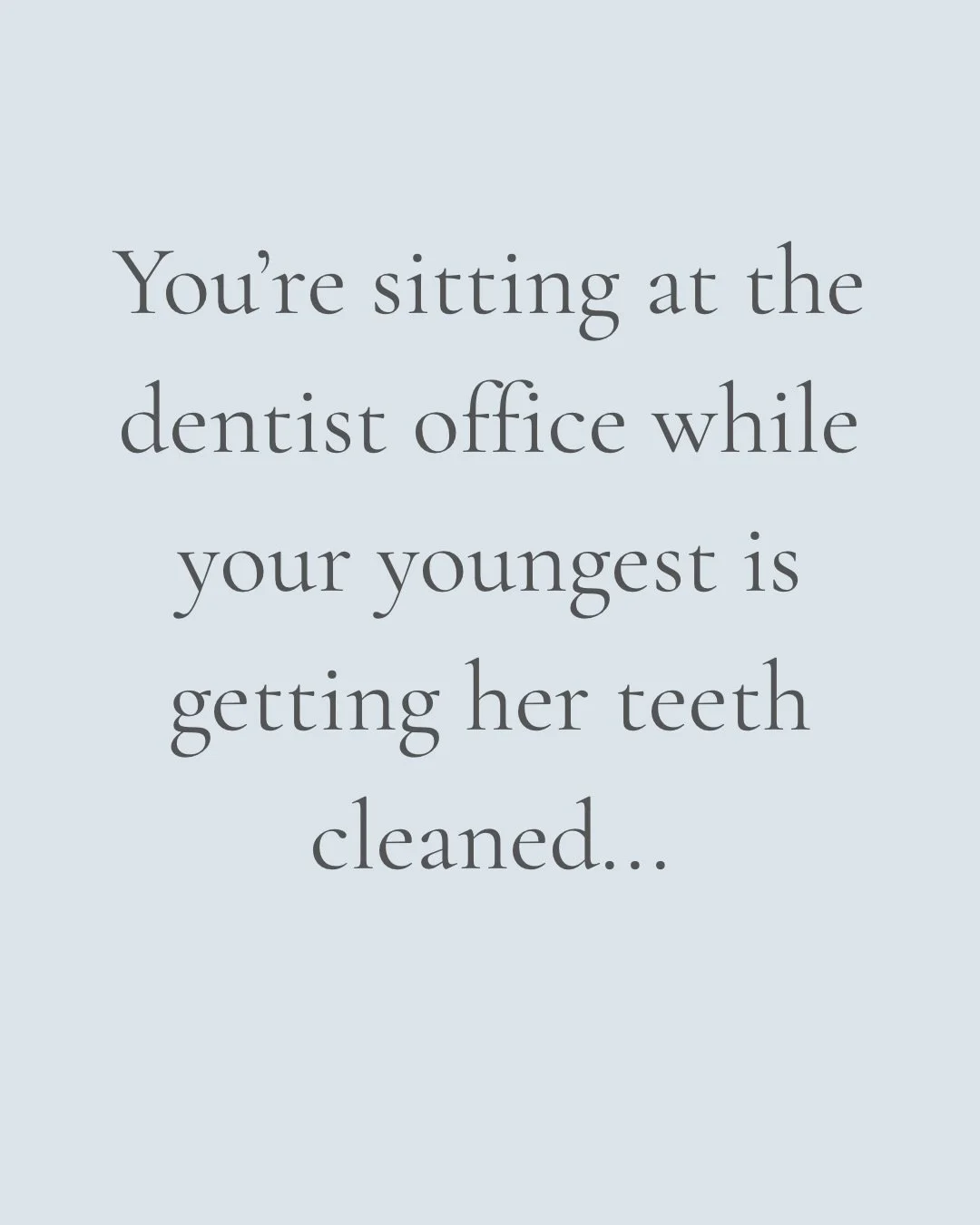 You’re sitting at the dentist office while your youngest is getting her teeth cleaned…